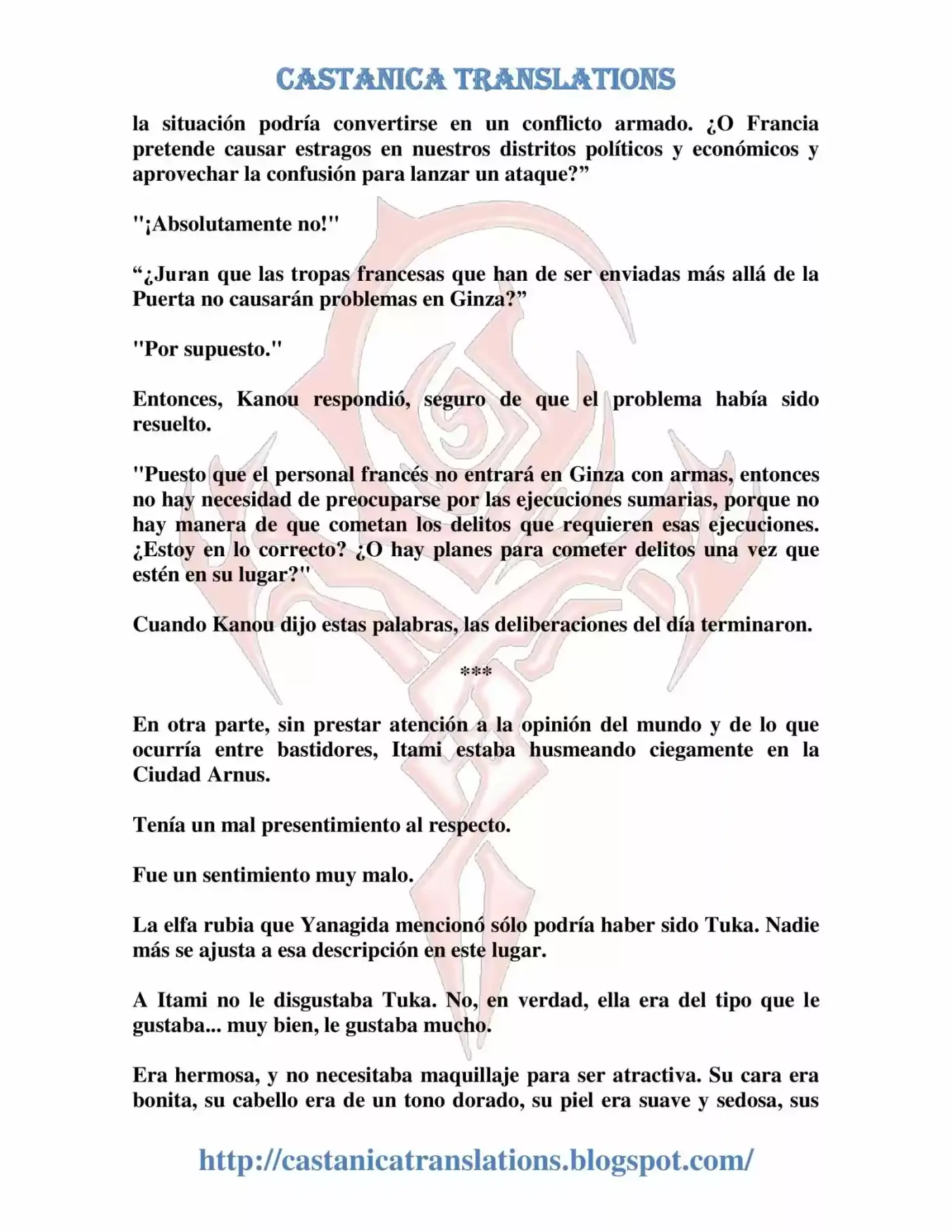 CASTANICA TRANSLATIONS

la situación podría convertirse en un conflicto armado. ¿O Francia pretende causar estragos en nuestros distritos políticos y económicos y aprovechar la confusión para lanzar un ataque?”

"¡Absolutamente no!"

“¿Juran que las tropas francesas que han de ser enviadas más allá de la Puerta no causarán problemas en Ginza?”

"Por supuesto."

Entonces, Kanou respondió, seguro de que el problema había sido resuelto.

"Puesto que el personal francés no entrará en Ginza con armas, entonces no hay necesidad de preocuparse por las ejecuciones sumarias, porque no hay manera de que cometan los delitos que requieren esas ejecuciones. ¿Estoy en lo correcto? ¿O hay planes para cometer delitos una vez que estén en su lugar?"

Cuando Kanou dijo estas palabras, las deliberaciones del día terminaron.

***

En otra parte, sin prestar atención a la opinión del mundo y de lo que ocurría entre bastidores, Itami estaba husmeando ciegamente en la Ciudad Arnus.

Tenía un mal presentimiento al respecto.

Fue un sentimiento muy malo.

La elfa rubia que Yanagida mencionó sólo podría haber sido Tuka. Nadie más se ajusta a esa descripción en este lugar.

A Itami no le disgustaba Tuka. No, en verdad, ella era del tipo que le gustaba... muy bien, le gustaba mucho.

Era hermosa, y no necesitaba maquillaje para ser atractiva. Su cara era bonita, su cabello era de un tono dorado, su piel era suave y sedosa, sus

http://castanicatranslations.blogspot.com/